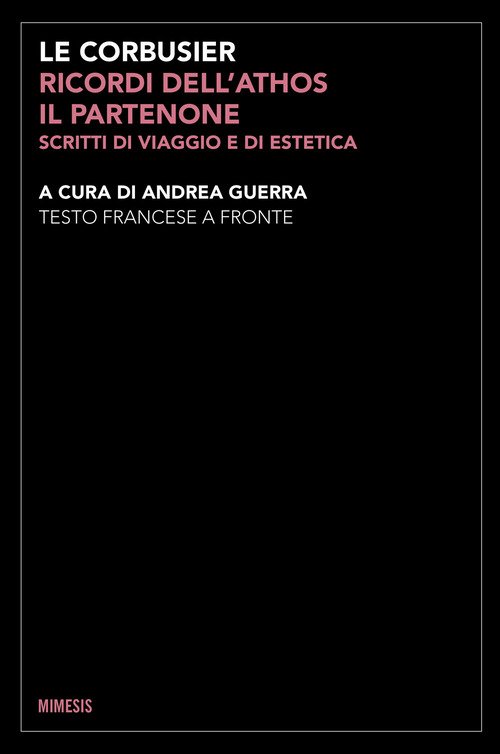 LE CORBUSIER
RICORDI DELL'ATHOS
IL PARTENONE
SCRITTI DI VIAGGIO E DI ESTETICA

A CURA DI ANDREA GUERRA
TESTO FRANCESE A FRONTE

MIMESIS